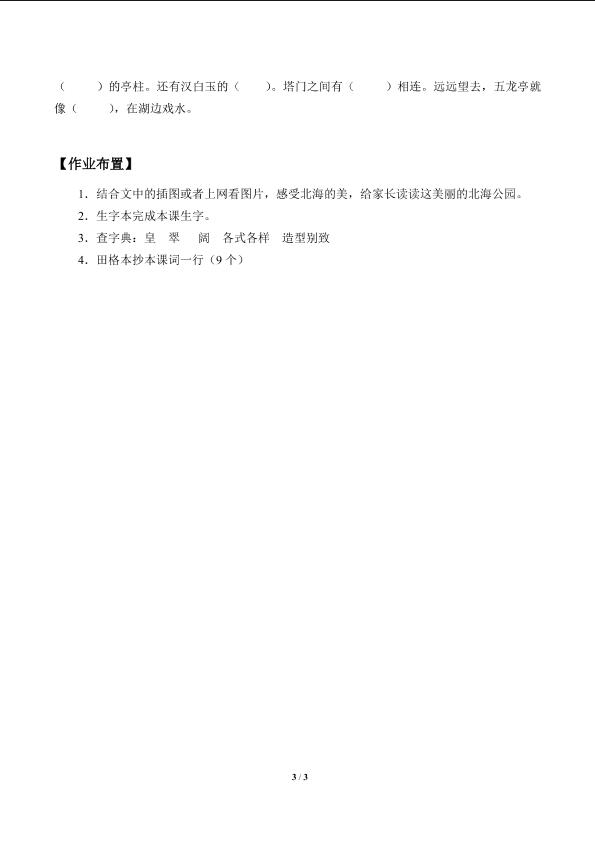 （　　）的亭柱。还有汉白玉的（　　）。塔门之间有（　　）相连。远远望去，五龙亭就像（　　），在湖边戏水。

【作业布置】

1．结合文中的插图或者上网看图片，感受北海的美，给家长读读这美丽的北海公园。
2．生字本完成本课生字。
3．查字典：皇　翠　阔　各式各样　造型别致
4．田格本抄本课词一行（9个）

3 / 3